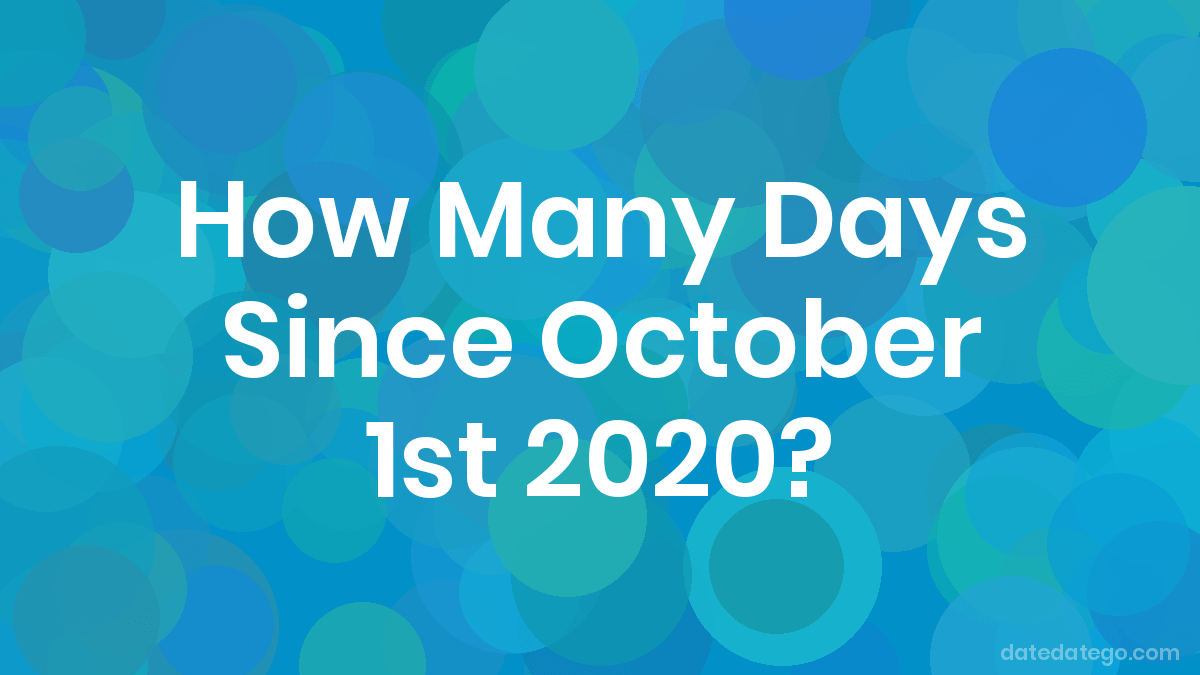 How Many Days Since October 1st 2020?

datedatego.com